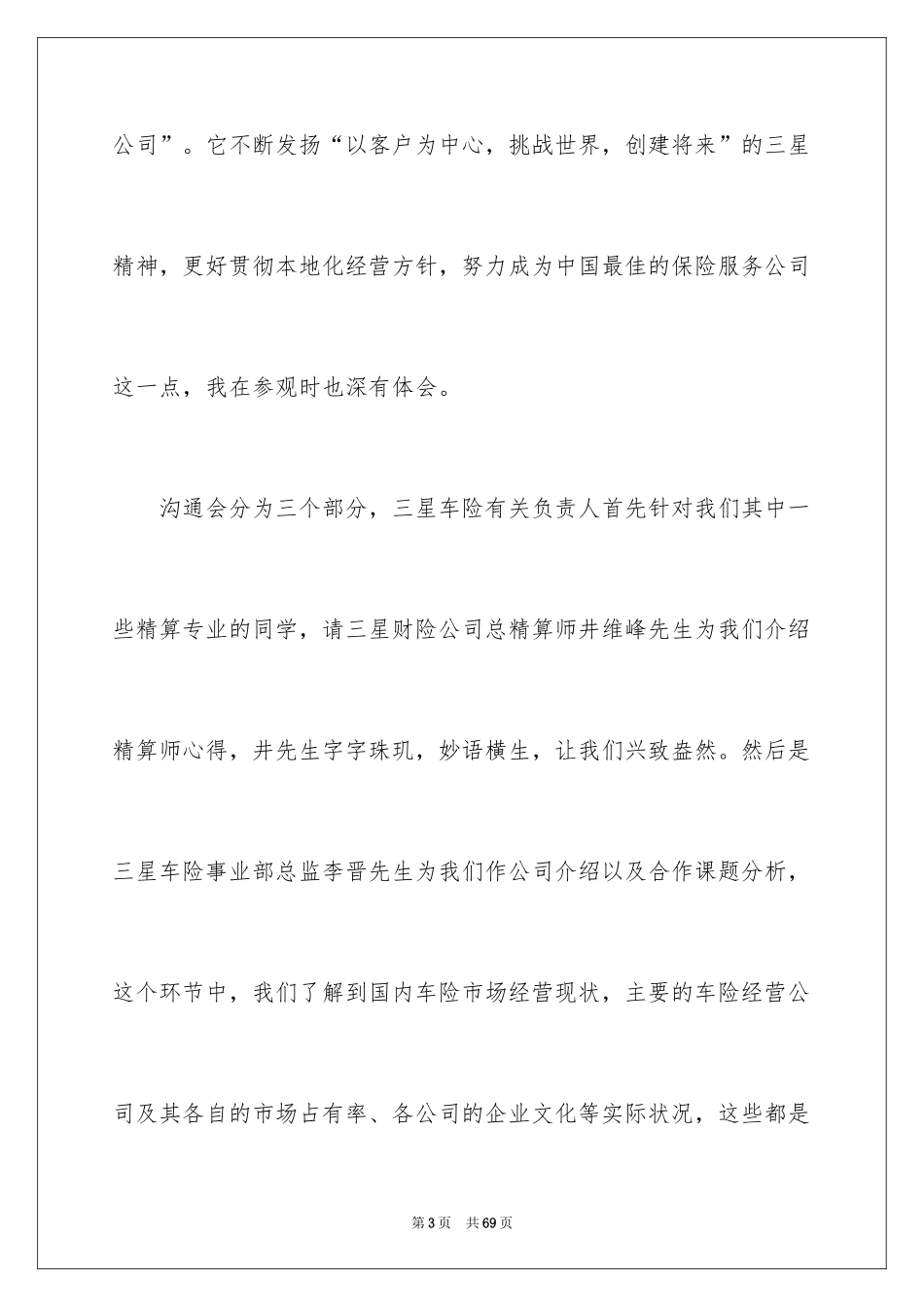 公司”。它不断发扬“以客户为中心，挑战世界，创建将来”的三星精神，更好贯彻本地化经营方针，努力成为中国最佳的保险服务公司这一点，我在参观时也深有体会。

沟通会分为三个部分，三星车险有关负责人首先针对我们其中一些精算专业的同学，请三星财险公司总精算师井维峰先生为我们介绍精算师心得，井先生字字珠玑，妙语横生，让我们兴致盎然。然后是三星车险事业部总监李晋先生为我们作公司介绍以及合作课题分析，这个环节中，我们了解到国内车险市场经营现状，主要的车险经营公司及其各自的市场占有率、各公司的企业文化等实际状况，这些都是

第3页 共69页